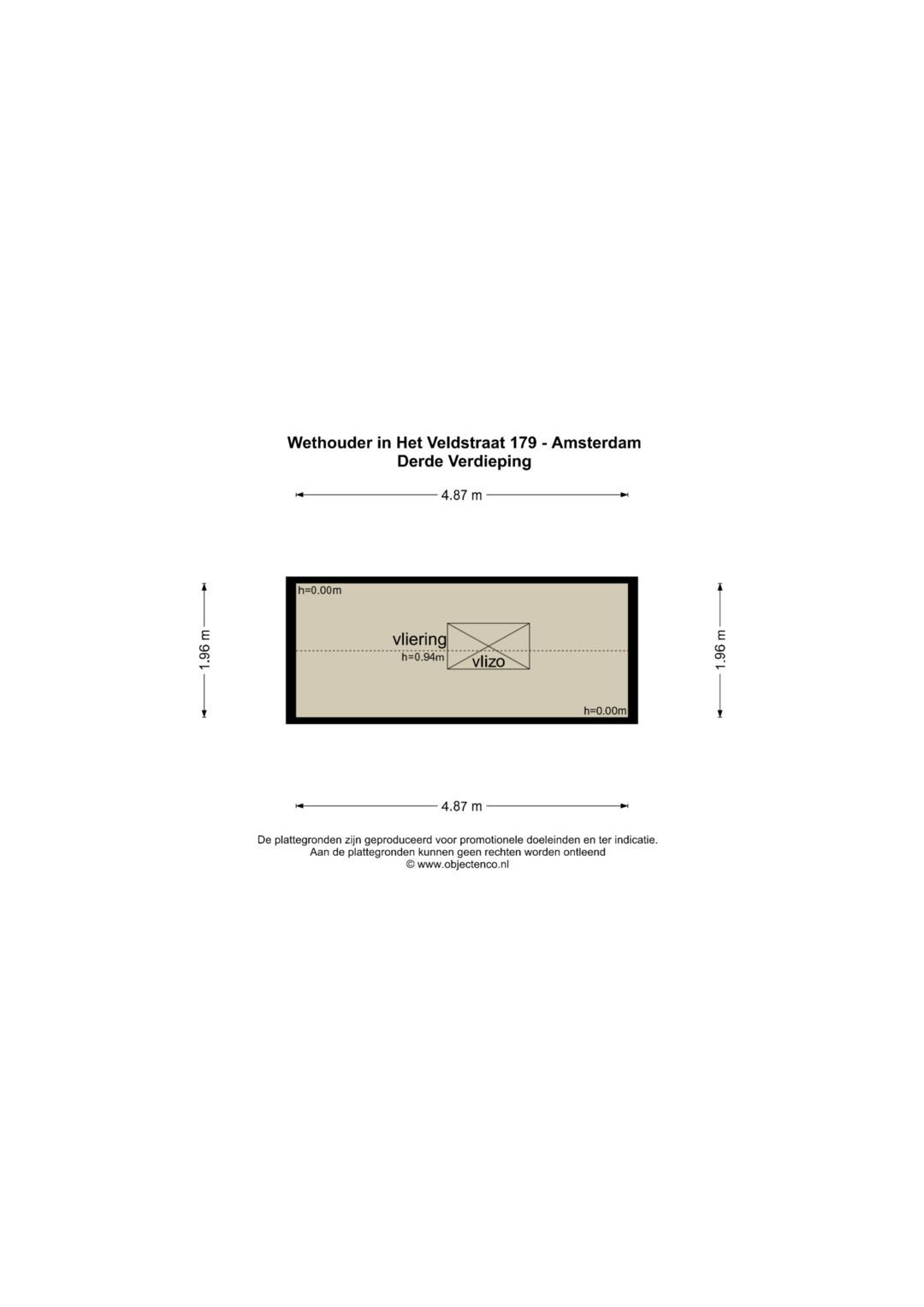 Wethouder in Het Veldstraat 179 - Amsterdam
Derde Verdieping

4.87 m

1.96 m

h=0.00m

vliering
h=0.94m

vlizo

h=0.00m

1.96 m

4.87 m

De plattegronden zijn geproduceerd voor promotionele doeleinden en ter indicatie.
Aan de plattegronden kunnen geen rechten worden ontleend
© www.objectenco.nl